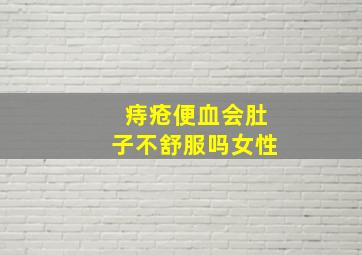 痔疮便血会肚子不舒服吗女性